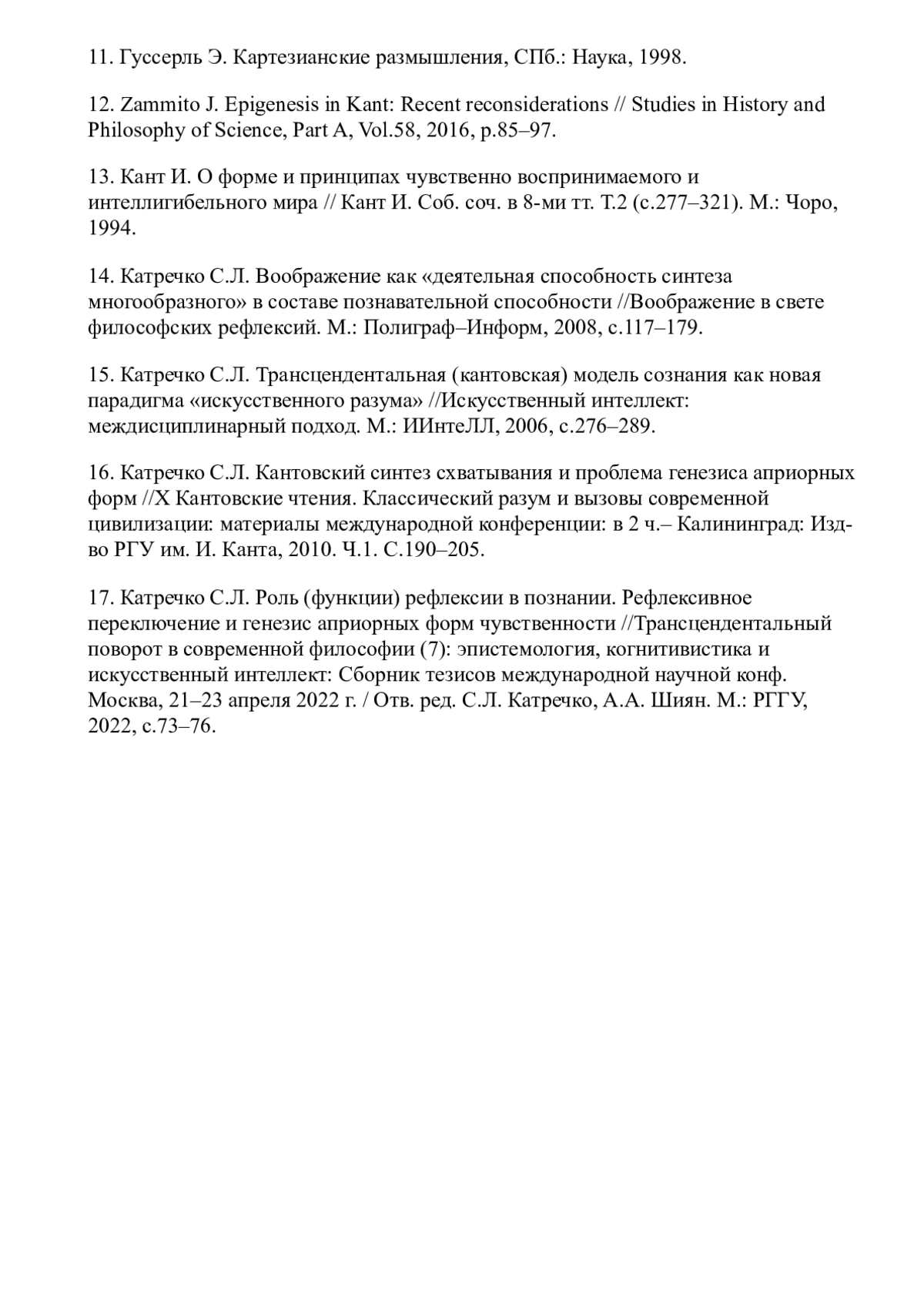 11. Гуссерль Э. Картезианские размышления, СПб.: Наука, 1998.

12. Zammito J. Epigenesis in Kant: Recent reconsiderations // Studies in History and Philosophy of Science, Part A, Vol.58, 2016, p.85–97.

13. Кант И. О форме и принципах чувственно воспринимаемого и интеллигибельного мира // Кант И. Соб. соч. в 8-ми тт. Т.2 (с.277–321). М.: Чоро, 1994.

14. Катречко С.Л. Воображение как «деятельная способность синтеза многообразного» в составе познавательной способности //Воображение в свете философских рефлексий. М.: Полиграф–Информ, 2008, с.117–179.

15. Катречко С.Л. Трансцендентальная (кантовская) модель сознания как новая парадигма «искусственного разума» //Искусственный интеллект: междисциплинарный подход. М.: ИИнтеЛЛ, 2006, с.276–289.

16. Катречко С.Л. Кантовский синтез схватывания и проблема генезиса априорных форм //X Кантовские чтения. Классический разум и вызовы современной цивилизации: материалы международной конференции: в 2 ч.– Калининград: Изд-во РГУ им. И. Канта, 2010. Ч.1. С.190–205.

17. Катречко С.Л. Роль (функции) рефлексии в познании. Рефлексивное переключение и генезис априорных форм чувственности //Трансцендентальный поворот в современной философии (7): эпистемология, когнитивистика и искусственный интеллект: Сборник тезисов международной научной конф. Москва, 21–23 апреля 2022 г. / Отв. ред. С.Л. Катречко, А.А. Шиян. М.: РГГУ, 2022, с.73–76.